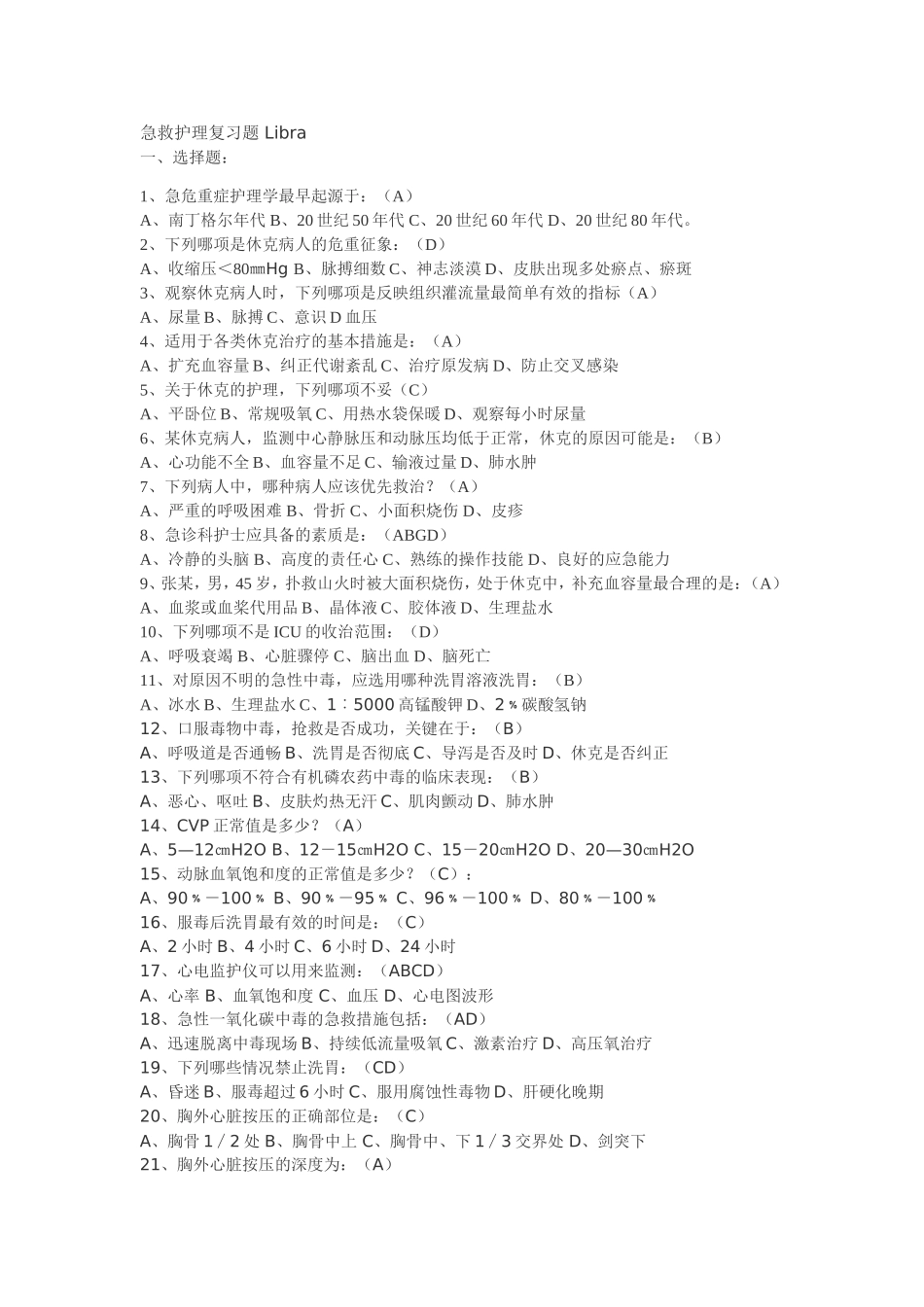 急救护理复习题 Libra
一、选择题：

1、急危重症护理学最早起源于：（A）
A、南丁格尔年代 B、20 世纪 50 年代 C、20 世纪 60 年代 D、20 世纪 80 年代。
2、下列哪项是休克病人的危重征象：（D）
A、收缩压＜80㎜Hg B、脉搏细数 C、神志淡漠 D、皮肤出现多处瘀点、瘀斑
3、观察休克病人时，下列哪项是反映组织灌流量最简单有效的指标（A）
A、尿量 B、脉搏 C、意识 D 血压
4、适用于各类休克治疗的基本措施是：（A）
A、扩充血容量 B、纠正代谢紊乱 C、治疗原发病 D、防止交叉感染
5、关于休克的护理，下列哪项不妥（C）
A、平卧位 B、常规吸氧 C、用热水袋保暖 D、观察每小时尿量
6、某休克病人，监测中心静脉压和动脉压均低于正常，休克的原因可能是：（B）
A、心功能不全 B、血容量不足 C、输液过量 D、肺水肿
7、下列病人中，哪种病人应该优先救治？（A）
A、严重的呼吸困难 B、骨折 C、小面积烧伤 D、皮疹
8、急诊科护士应具备的素质是：（ABGD）
A、冷静的头脑 B、高度的责任心 C、熟练的操作技能 D、良好的应急能力
9、张某，男，45 岁，扑救山火时被大面积烧伤，处于休克中，补充血容量最合理的是：（A）
A、血浆或血浆代用品 B、晶体液 C、胶体液 D、生理盐水
10、下列哪项不是 ICU 的收治范围：（D）
A、呼吸衰竭 B、心脏骤停 C、脑出血 D、脑死亡
11、对原因不明的急性中毒，应选用哪种洗胃溶液洗胃：（B）
A、冰水 B、生理盐水 C、1∶5000 高锰酸钾 D、2％碳酸氢钠
12、口服毒物中毒，抢救是否成功，关键在于：（B）
A、呼吸道是否通畅 B、洗胃是否彻底 C、导泻是否及时 D、休克是否纠正
13、下列哪项不符合有机磷农药中毒的临床表现：（B）
A、恶心、呕吐 B、皮肤灼热无汗 C、肌肉颤动 D、肺水肿
14、CVP 正常值是多少？（A）
A、5—12㎝H2O B、12－15㎝H2O C、15－20㎝H2O D、20—30㎝H2O
15、动脉血氧饱和度的正常值是多少？（C）：
A、90％－100％ B、90％－95％ C、96％－100％ D、80％－100％
16、服毒后洗胃最有效的时间是：（C）
A、2 小时 B、4 小时 C、6 小时 D、24 小时
17、心电监护仪可以用来监测：（ABCD）
A、心率 B、血氧饱和度 C、血压 D、心电图波形
18、急性一氧化碳中毒的急救措施包括：（AD）
A、迅速脱离中毒现场 B、持续低流量吸氧 C、激素治疗 D、高压氧治疗
19、下列哪些情况禁止洗胃：（CD）
A、昏迷 B、服毒超过 6 小时 C、服用腐蚀性毒物 D、肝硬化晚期
20、胸外心脏按压的正确部位是：（C）
A、胸骨 1／2 处 B、胸骨中上 C、胸骨中、下 1／3 交界处 D、剑突下
21、胸外心脏按压的深度为：（A）